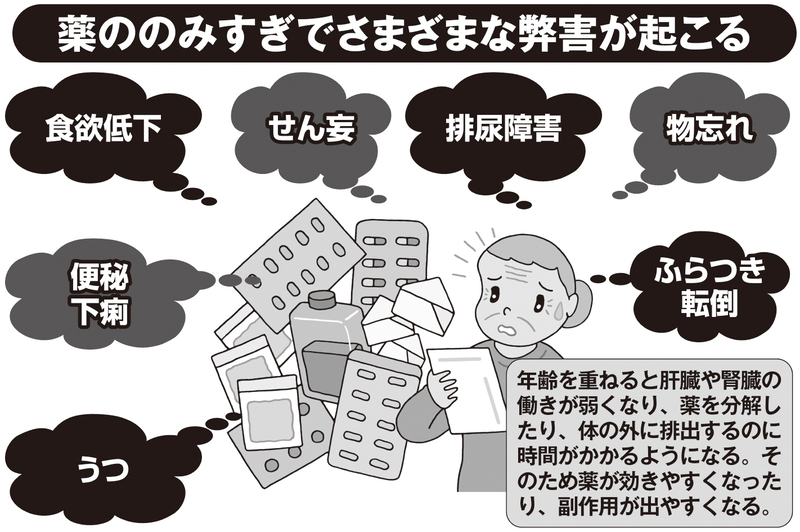 薬ののみすぎでさまざまな弊害が起こる

食欲低下

せん妄

排尿障害

物忘れ

便秘
下痢

ふらつき
転倒

うつ

年齢を重ねると肝臓や腎臓の働きが弱くなり、薬を分解したり、体の外に排出するのに時間がかかるようになる。そのため薬が効きやすくなったり、副作用が出やすくなる。